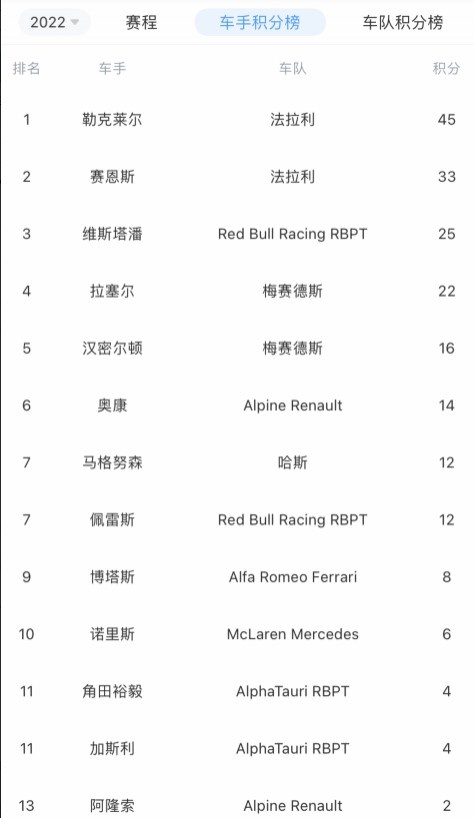 2022 赛程 车手积分榜 车队积分榜

| 排名 | 车手 | 车队 | 积分 |
|---|---|---|---|
| 1 | 勒克莱尔 | 法拉利 | 45 |
| 2 | 赛恩斯 | 法拉利 | 33 |
| 3 | 维斯塔潘 | Red Bull Racing RBPT | 25 |
| 4 | 拉塞尔 | 梅赛德斯 | 22 |
| 5 | 汉密尔顿 | 梅赛德斯 | 16 |
| 6 | 奥康 | Alpine Renault | 14 |
| 7 | 马格努森 | 哈斯 | 12 |
| 7 | 佩雷斯 | Red Bull Racing RBPT | 12 |
| 9 | 博塔斯 | Alfa Romeo Ferrari | 8 |
| 10 | 诺里斯 | McLaren Mercedes | 6 |
| 11 | 角田裕毅 | AlphaTauri RBPT | 4 |
| 11 | 加斯利 | AlphaTauri RBPT | 4 |
| 13 | 阿隆索 | Alpine Renault | 2 |